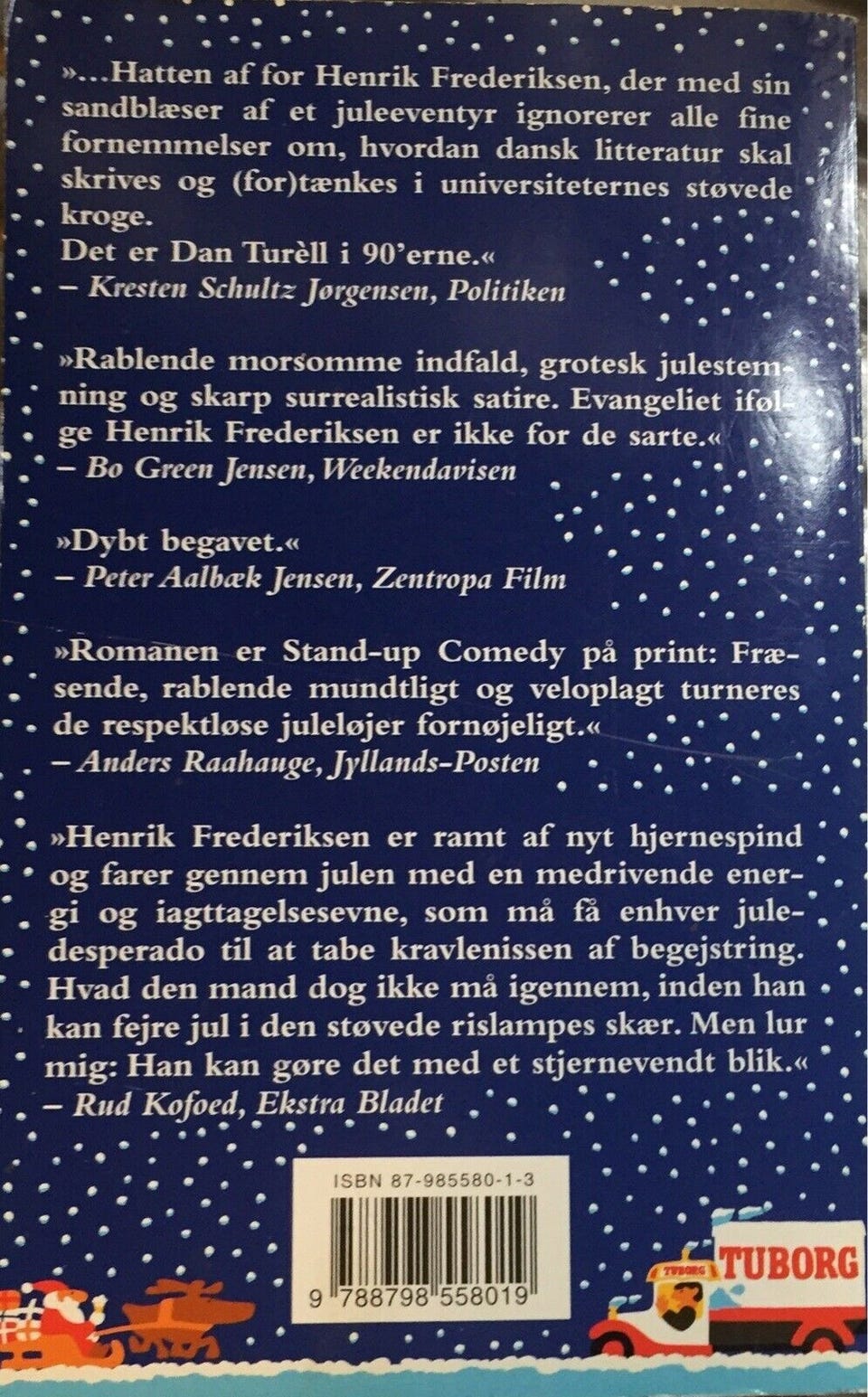 »...Hatten af for Henrik Frederiksen, der med sin sandblæser af et juleeventyr ignorerer alle fine fornemmelser om, hvordan dansk litteratur skal skrives og (for)tænkes i universiteternes støvede kroge.
Det er Dan Turèll i 90'erne.«
– Kresten Schultz Jørgensen, Politiken

»Rablende morsomme indfald, grotesk julestemning og skarp surrealistisk satire. Evangeliet ifølge Henrik Frederiksen er ikke for de sarte.«
– Bo Green Jensen, Weekendavisen

»Dybt begavet.«
– Peter Aalbæk Jensen, Zentropa Film

»Romanen er Stand-up Comedy på print: Fræsende, rablende mundtligt og veloplagt turneres de respektløse juleløjer fornøjeligt.«
– Anders Raahauge, Jyllands-Posten

»Henrik Frederiksen er ramt af nyt hjernespind og farer gennem julen med en medrivende energi og iagttagelsesevne, som må få enhver juledesperado til at tabe kravlenissen af begejstring. Hvad den mand dog ikke må igennem, inden han kan fejre jul i den støvede rislampes skær. Men lur mig: Han kan gøre det med et stjernevendt blik.«
– Rud Kofoed, Ekstra Bladet

ISBN 87-985580-1-3

9 788798 558019

TUBORG

TUBORG